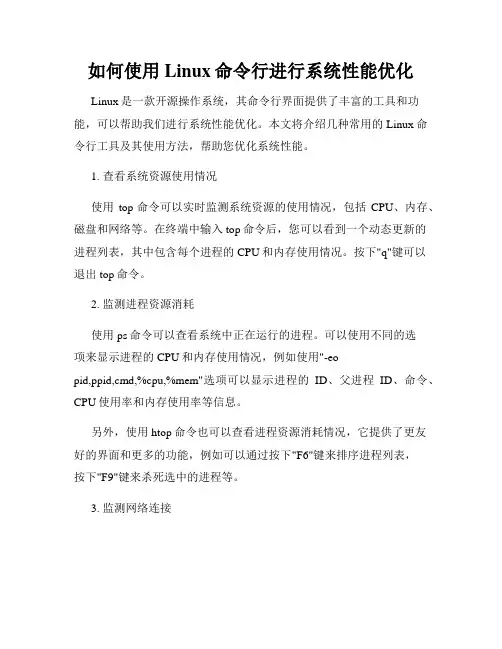 如何使用 Linux 命令行进行系统性能优化

Linux 是一款开源操作系统，其命令行界面提供了丰富的工具和功能，可以帮助我们进行系统性能优化。本文将介绍几种常用的 Linux 命令行工具及其使用方法，帮助您优化系统性能。

1. 查看系统资源使用情况

使用 top 命令可以实时监测系统资源的使用情况，包括 CPU、内存、磁盘和网络等。在终端中输入 top 命令后，您可以看到一个动态更新的进程列表，其中包含每个进程的 CPU 和内存使用情况。按下"q"键可以退出 top 命令。

2. 监测进程资源消耗

使用 ps 命令可以查看系统中正在运行的进程。可以使用不同的选项来显示进程的 CPU 和内存使用情况，例如使用"-eo pid,ppid,cmd,%cpu,%mem"选项可以显示进程的 ID、父进程 ID、命令、CPU 使用率和内存使用率等信息。

另外，使用 htop 命令也可以查看进程资源消耗情况，它提供了更友好的界面和更多的功能，例如可以通过按下"F6"键来排序进程列表，按下"F9"键来杀死选中的进程等。

3. 监测网络连接